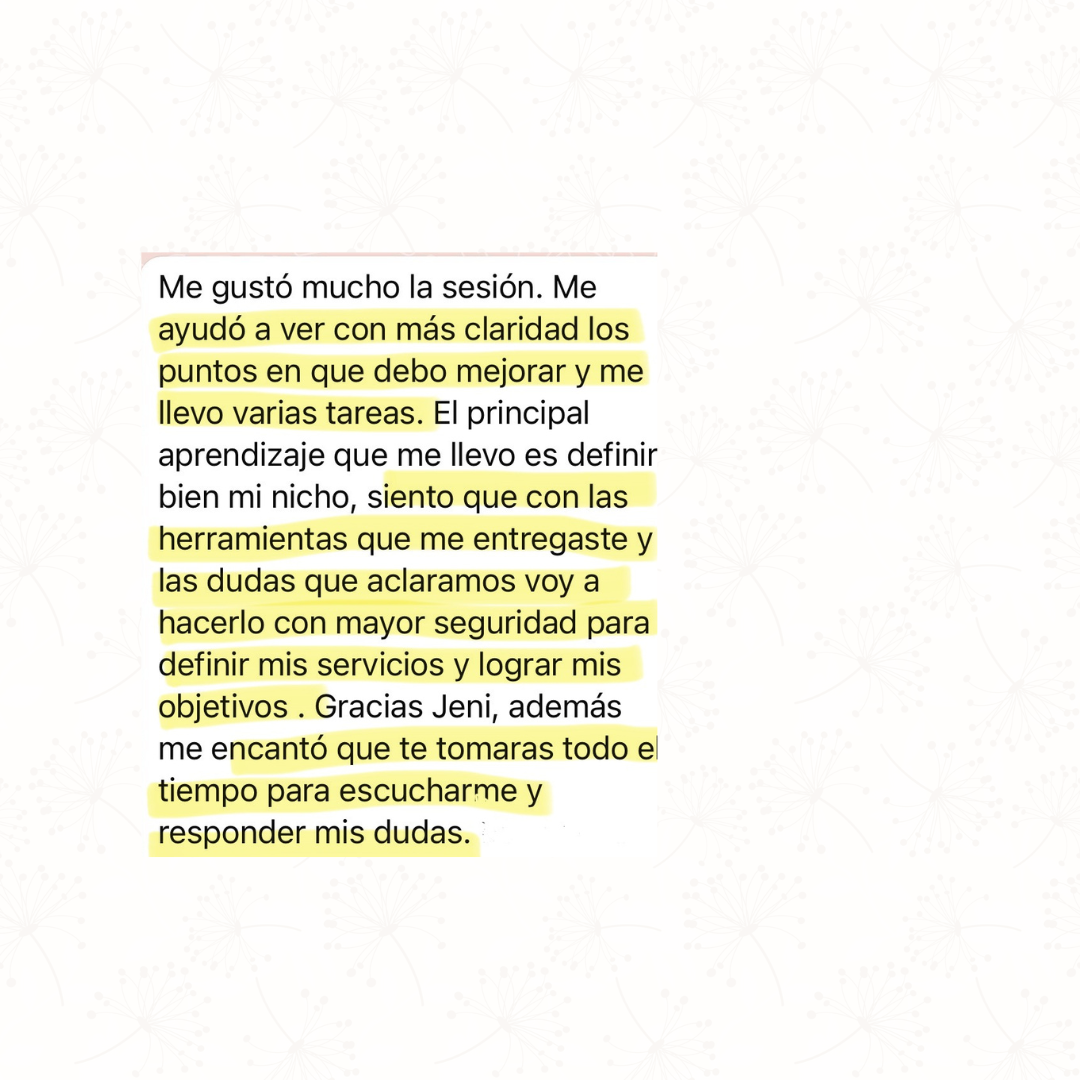 Me gustó mucho la sesión. Me ayudó a ver con más claridad los puntos en que debo mejorar y me llevo varias tareas. El principal aprendizaje que me llevo es definir bien mi nicho, siento que con las herramientas que me entregaste y las dudas que aclaramos voy a hacerlo con mayor seguridad para definir mis servicios y lograr mis objetivos . Gracias Jeni, además me encantó que te tomaras todo el tiempo para escucharme y responder mis dudas.